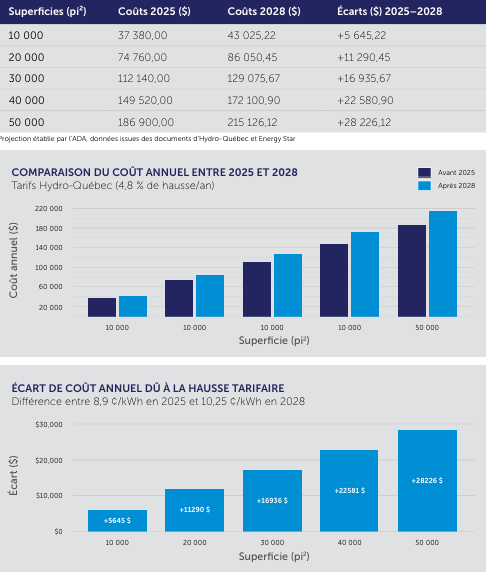 | Superficies (pi²) | Coûts 2025 ($) | Coûts 2028 ($) | Écarts ($) 2025–2028 |
|---|---|---|---|
| 10 000 | 37 380,00 | 43 025,22 | +5 645,22 |
| 20 000 | 74 760,00 | 86 050,45 | +11 290,45 |
| 30 000 | 112 140,00 | 129 075,67 | +16 935,67 |
| 40 000 | 149 520,00 | 172 100,90 | +22 580,90 |
| 50 000 | 186 900,00 | 215 126,12 | +28 226,12 |

Projection établie par l'ADA, données issues des documents d'Hydro-Québec et Energy Star

COMPARAISON DU COÛT ANNUEL ENTRE 2025 ET 2028
Tarifs Hydro-Québec (4,8 % de hausse/an)

Avant 2025
Après 2028

Coût annuel ($)
220 000
180 000
140 000
100 000
60 000
20 000

10 000
10 000
10 000
10 000
50 000
Superficie (pi²)

ÉCART DE COÛT ANNUEL DÛ À LA HAUSSE TARIFAIRE
Différence entre 8,9 ¢/kWh en 2025 et 10,25 ¢/kWh en 2028

Écart ($)
$30,000
$20,000
$10,000
$0

+5645 $
+11290 $
+16936 $
+22581 $
+28226 $

10 000
20 000
30 000
40 000
50 000
Superficie (pi²)